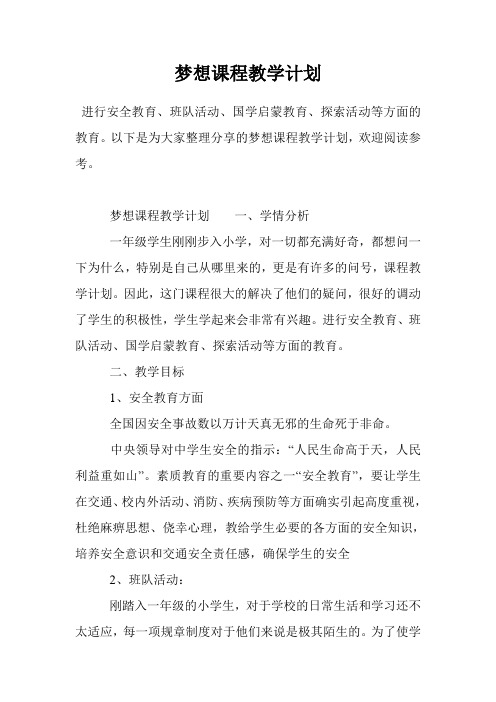 梦想课程教学计划

进行安全教育、班队活动、国学启蒙教育、探索活动等方面的教育。以下是为大家整理分享的梦想课程教学计划，欢迎阅读参考。

梦想课程教学计划　　一、学情分析

一年级学生刚刚步入小学，对一切都充满好奇，都想问一下为什么，特别是自己从哪里来的，更是有许多的问号，课程教学计划。因此，这门课程很大的解决了他们的疑问，很好的调动了学生的积极性，学生学起来会非常有兴趣。进行安全教育、班队活动、国学启蒙教育、探索活动等方面的教育。

二、教学目标

1、安全教育方面

全国因安全事故数以万计天真无邪的生命死于非命。

中央领导对中学生安全的指示：“人民生命高于天，人民利益重如山”。素质教育的重要内容之一“安全教育”，要让学生在交通、校内外活动、消防、疾病预防等方面确实引起高度重视，杜绝麻痹思想、侥幸心理，教给学生必要的各方面的安全知识，培养安全意识和交通安全责任感，确保学生的安全

2、班队活动：

刚踏入一年级的小学生，对于学校的日常生活和学习还不太适应，每一项规章制度对于他们来说是极其陌生的。为了使学